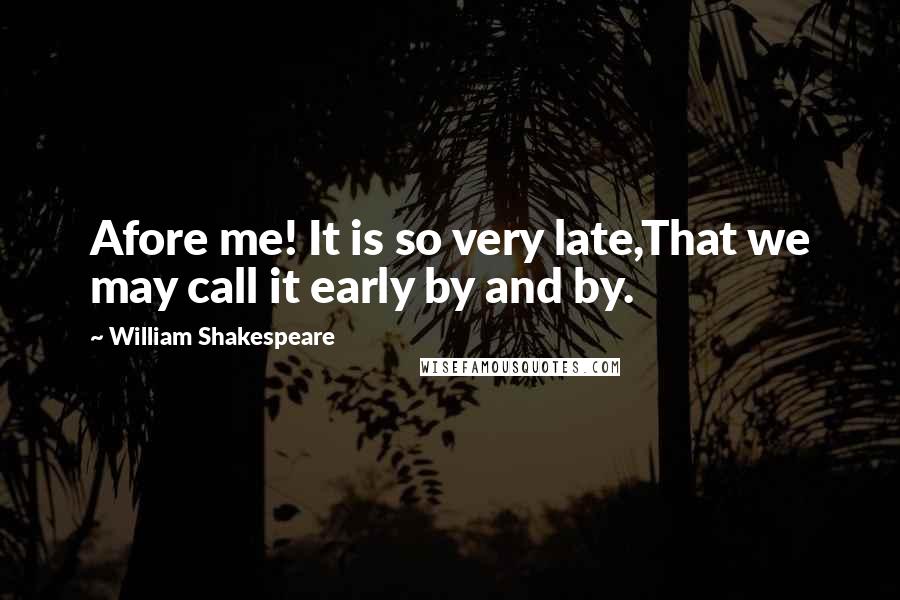 Afore me! It is so very late,That we may call it early by and by.

~ William Shakespeare

WISEFAMOUSQUOTES.COM